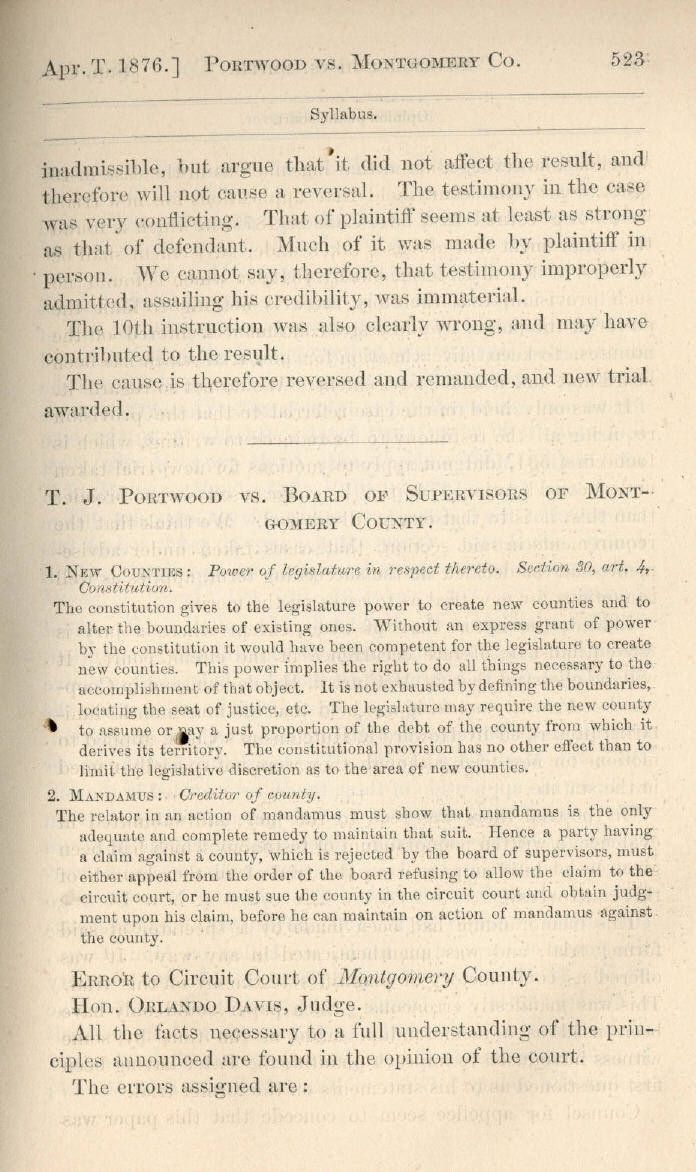 Apr. T. 1876.] PORTWOOD VS. MONTGOMERY CO. 523

Syllabus.

inadmissible, but argue that it did not affect the result, and therefore will not cause a reversal. The testimony in the case was very conflicting. That of plaintiff seems at least as strong as that of defendant. Much of it was made by plaintiff in person. We cannot say, therefore, that testimony improperly admitted, assailing his credibility, was immaterial.

The 10th instruction was also clearly wrong, and may have contributed to the result.

The cause is therefore reversed and remanded, and new trial awarded.

T. J. PORTWOOD VS. BOARD OF SUPERVISORS OF MONTGOMERY COUNTY.

1. NEW COUNTIES: Power of legislature in respect thereto. Section 30, art. 4, Constitution.

The constitution gives to the legislature power to create new counties and to alter the boundaries of existing ones. Without an express grant of power by the constitution it would have been competent for the legislature to create new counties. This power implies the right to do all things necessary to the accomplishment of that object. It is not exhausted by defining the boundaries, locating the seat of justice, etc. The legislature may require the new county to assume or pay a just proportion of the debt of the county from which it derives its territory. The constitutional provision has no other effect than to limit the legislative discretion as to the area of new counties.

2. MANDAMUS: Creditor of county.

The relator in an action of mandamus must show that mandamus is the only adequate and complete remedy to maintain that suit. Hence a party having a claim against a county, which is rejected by the board of supervisors, must either appeal from the order of the board refusing to allow the claim to the circuit court, or he must sue the county in the circuit court and obtain judgment upon his claim, before he can maintain on action of mandamus against the county.

ERROR to Circuit Court of Montgomery County.

Hon. ORLANDO DAVIS, Judge.

All the facts necessary to a full understanding of the principles announced are found in the opinion of the court.

The errors assigned are: